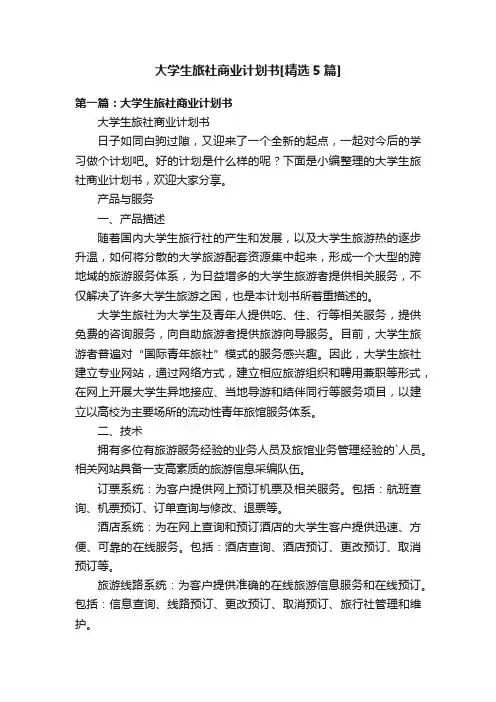 大学生旅社商业计划书[精选5篇]

第一篇：大学生旅社商业计划书

大学生旅社商业计划书

日子如同白驹过隙，又迎来了一个全新的起点，一起对今后的学习做个计划吧。好的计划是什么样的呢？下面是小编整理的大学生旅社商业计划书，欢迎大家分享。

产品与服务

一、产品描述

随着国内大学生旅行社的产生和发展，以及大学生旅游热的逐步升温，如何将分散的大学旅游配套资源集中起来，形成一个大型的跨地域的旅游服务体系，为日益增多的大学生旅游者提供相关服务，不仅解决了许多大学生旅游之困，也是本计划书所着重描述的。

大学生旅社为大学生及青年人提供吃、住、行等相关服务，提供免费的咨询服务，向自助旅游者提供旅游向导服务。目前，大学生旅游者普遍对“国际青年旅社”模式的服务感兴趣。因此，大学生旅社建立专业网站，通过网络方式，建立相应旅游组织和聘用兼职等形式，在网上开展大学生异地接应、当地导游和结伴同行等服务项目，以建立以高校为主要场所的流动性青年旅馆服务体系。

二、技术

拥有多位有旅游服务经验的业务人员及旅馆业务管理经验的`人员。相关网站具备一支高素质的旅游信息采编队伍。

订票系统：为客户提供网上预订机票及相关服务。包括：航班查询、机票预订、订单查询与修改、退票等。

酒店系统：为在网上查询和预订酒店的大学生客户提供迅速、方便、可靠的在线服务。包括：酒店查询、酒店预订、更改预订、取消预订等。

旅游线路系统：为客户提供准确的在线旅游信息服务和在线预订。包括：信息查询、线路预订、更改预订、取消预订、旅行社管理和维护。